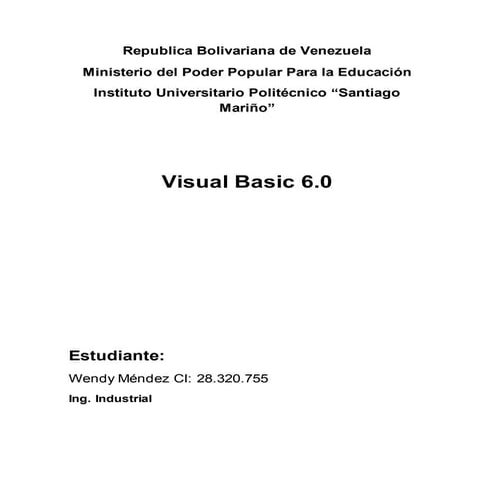 Republica Bolivariana de Venezuela
Ministerio del Poder Popular Para la Educación
Instituto Universitario Politécnico “Santiago Mariño”

Visual Basic 6.0

Estudiante:
Wendy Méndez CI: 28.320.755
Ing. Industrial